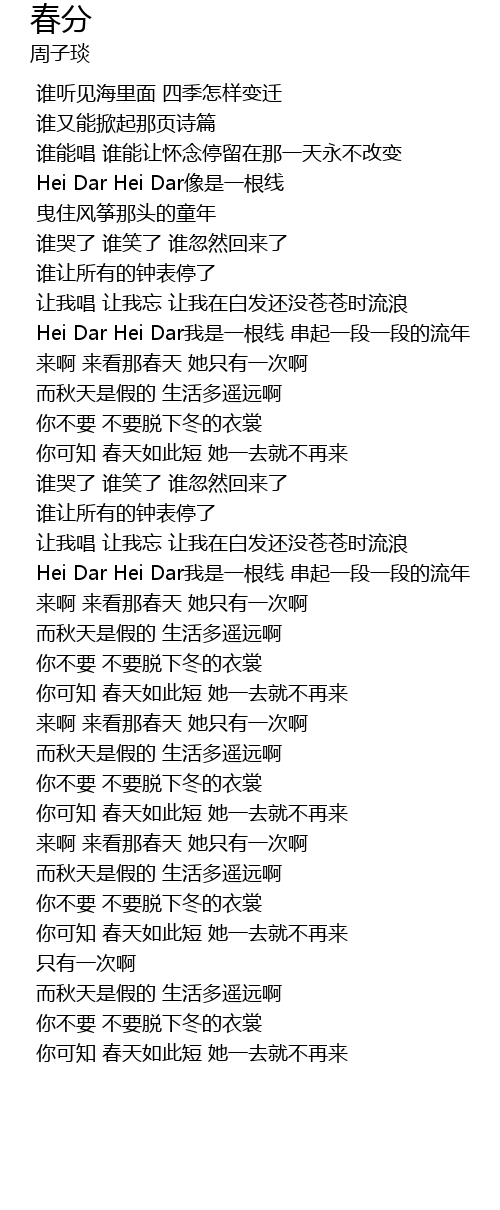 春分
周子琰

谁听见海里面 四季怎样变迁
谁又能掀起那页诗篇
谁能唱 谁能让怀念停留在那一天永不改变
Hei Dar Hei Dar像是一根线
曳住风筝那头的童年
谁哭了 谁笑了 谁忽然回来了
谁让所有的钟表停了
让我唱 让我忘 让我在白发还没苍苍时流浪
Hei Dar Hei Dar我是一根线 串起一段一段的流年
来啊 来看那春天 她只有一次啊
而秋天是假的 生活多遥远啊
你不要 不要脱下冬的衣裳
你可知 春天如此短 她一去就不再来
谁哭了 谁笑了 谁忽然回来了
谁让所有的钟表停了
让我唱 让我忘 让我在白发还没苍苍时流浪
Hei Dar Hei Dar我是一根线 串起一段一段的流年
来啊 来看那春天 她只有一次啊
而秋天是假的 生活多遥远啊
你不要 不要脱下冬的衣裳
你可知 春天如此短 她一去就不再来
来啊 来看那春天 她只有一次啊
而秋天是假的 生活多遥远啊
你不要 不要脱下冬的衣裳
你可知 春天如此短 她一去就不再来
来啊 来看那春天 她只有一次啊
而秋天是假的 生活多遥远啊
你不要 不要脱下冬的衣裳
你可知 春天如此短 她一去就不再来
只有一次啊
而秋天是假的 生活多遥远啊
你不要 不要脱下冬的衣裳
你可知 春天如此短 她一去就不再来